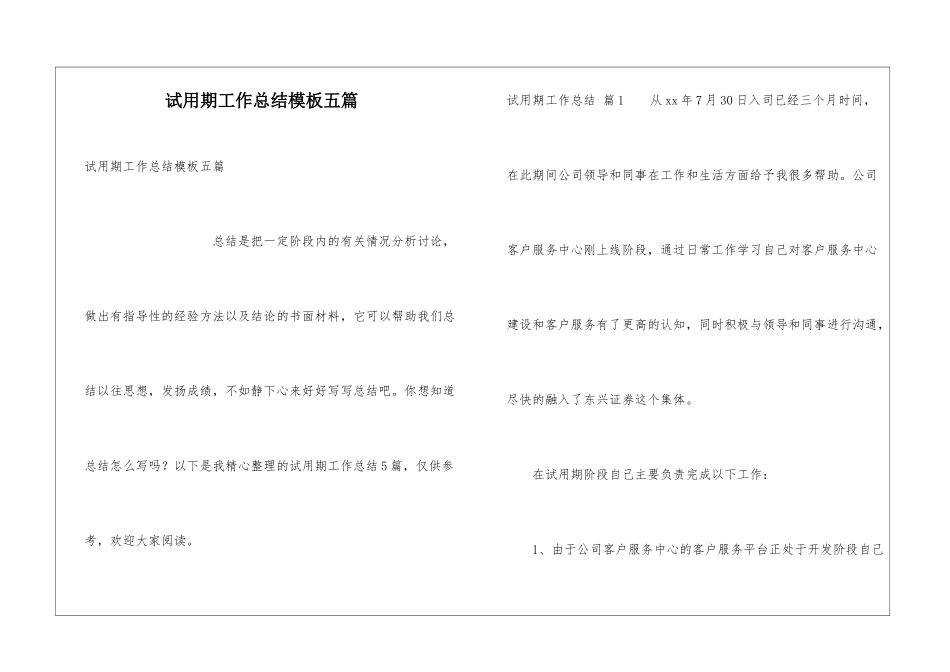 试用期工作总结模板五篇

试用期工作总结模板五篇

总结是把一定阶段内的有关情况分析讨论，做出有指导性的经验方法以及结论的书面材料，它可以帮助我们总结以往思想，发扬成绩，不如静下心来好好写写总结吧。你想知道总结怎么写吗？以下是我精心整理的试用期工作总结5篇，仅供参考，欢迎大家阅读。

试用期工作总结 篇1 从xx年7月30日入司已经三个月时间，在此期间公司领导和同事在工作和生活方面给予我很多帮助。公司客户服务中心刚上线阶段，通过日常工作学习自己对客户服务中心建设和客户服务有了更高的认知，同时积极与领导和同事进行沟通，尽快的融入了东兴证券这个集体。

在试用期阶段自己主要负责完成以下工作：

1、由于公司客户服务中心的客户服务平台正处于开发阶段自己